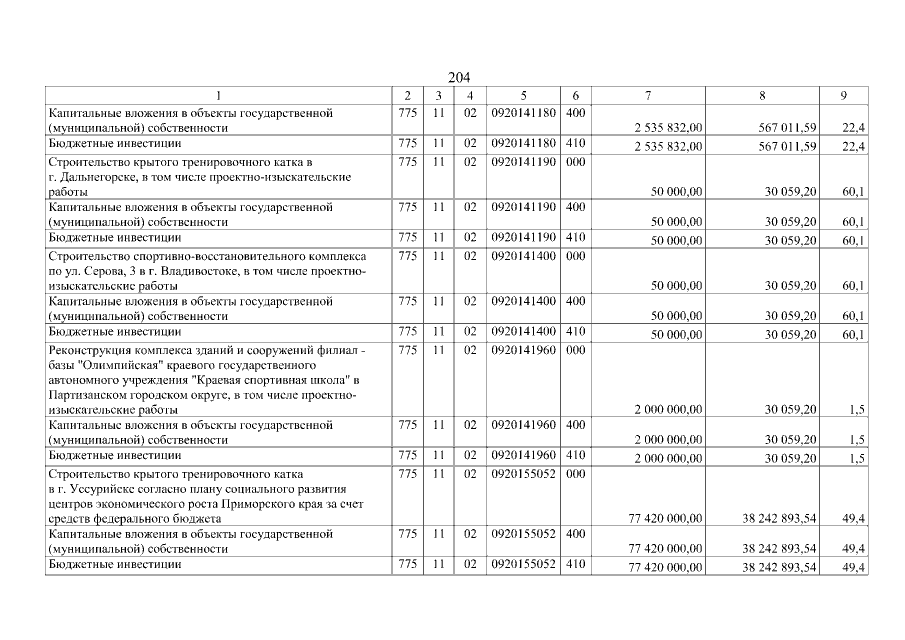 204

| 1 | 2 | 3 | 4 | 5 | 6 | 7 | 8 | 9 |
|---|---|---|---|---|---|---|---|---|
| Капитальные вложения в объекты государственной (муниципальной) собственности | 775 | 11 | 02 | 0920141180 | 400 | 2 535 832,00 | 567 011,59 | 22,4 |
| Бюджетные инвестиции | 775 | 11 | 02 | 0920141180 | 410 | 2 535 832,00 | 567 011,59 | 22,4 |
| Строительство крытого тренировочного катка в г. Дальнегорске, в том числе проектно-изыскательские работы | 775 | 11 | 02 | 0920141190 | 000 | 50 000,00 | 30 059,20 | 60,1 |
| Капитальные вложения в объекты государственной (муниципальной) собственности | 775 | 11 | 02 | 0920141190 | 400 | 50 000,00 | 30 059,20 | 60,1 |
| Бюджетные инвестиции | 775 | 11 | 02 | 0920141190 | 410 | 50 000,00 | 30 059,20 | 60,1 |
| Строительство спортивно-восстановительного комплекса по ул. Серова, 3 в г. Владивостоке, в том числе проектно-изыскательские работы | 775 | 11 | 02 | 0920141400 | 000 | 50 000,00 | 30 059,20 | 60,1 |
| Капитальные вложения в объекты государственной (муниципальной) собственности | 775 | 11 | 02 | 0920141400 | 400 | 50 000,00 | 30 059,20 | 60,1 |
| Бюджетные инвестиции | 775 | 11 | 02 | 0920141400 | 410 | 50 000,00 | 30 059,20 | 60,1 |
| Реконструкция комплекса зданий и сооружений филиал - базы "Олимпийская" краевого государственного автономного учреждения "Краевая спортивная школа" в Партизанском городском округе, в том числе проектно-изыскательские работы | 775 | 11 | 02 | 0920141960 | 000 | 2 000 000,00 | 30 059,20 | 1,5 |
| Капитальные вложения в объекты государственной (муниципальной) собственности | 775 | 11 | 02 | 0920141960 | 400 | 2 000 000,00 | 30 059,20 | 1,5 |
| Бюджетные инвестиции | 775 | 11 | 02 | 0920141960 | 410 | 2 000 000,00 | 30 059,20 | 1,5 |
| Строительство крытого тренировочного катка в г. Уссурийске согласно плану социального развития центров экономического роста Приморского края за счет средств федерального бюджета | 775 | 11 | 02 | 0920155052 | 000 | 77 420 000,00 | 38 242 893,54 | 49,4 |
| Капитальные вложения в объекты государственной (муниципальной) собственности | 775 | 11 | 02 | 0920155052 | 400 | 77 420 000,00 | 38 242 893,54 | 49,4 |
| Бюджетные инвестиции | 775 | 11 | 02 | 0920155052 | 410 | 77 420 000,00 | 38 242 893,54 | 49,4 |